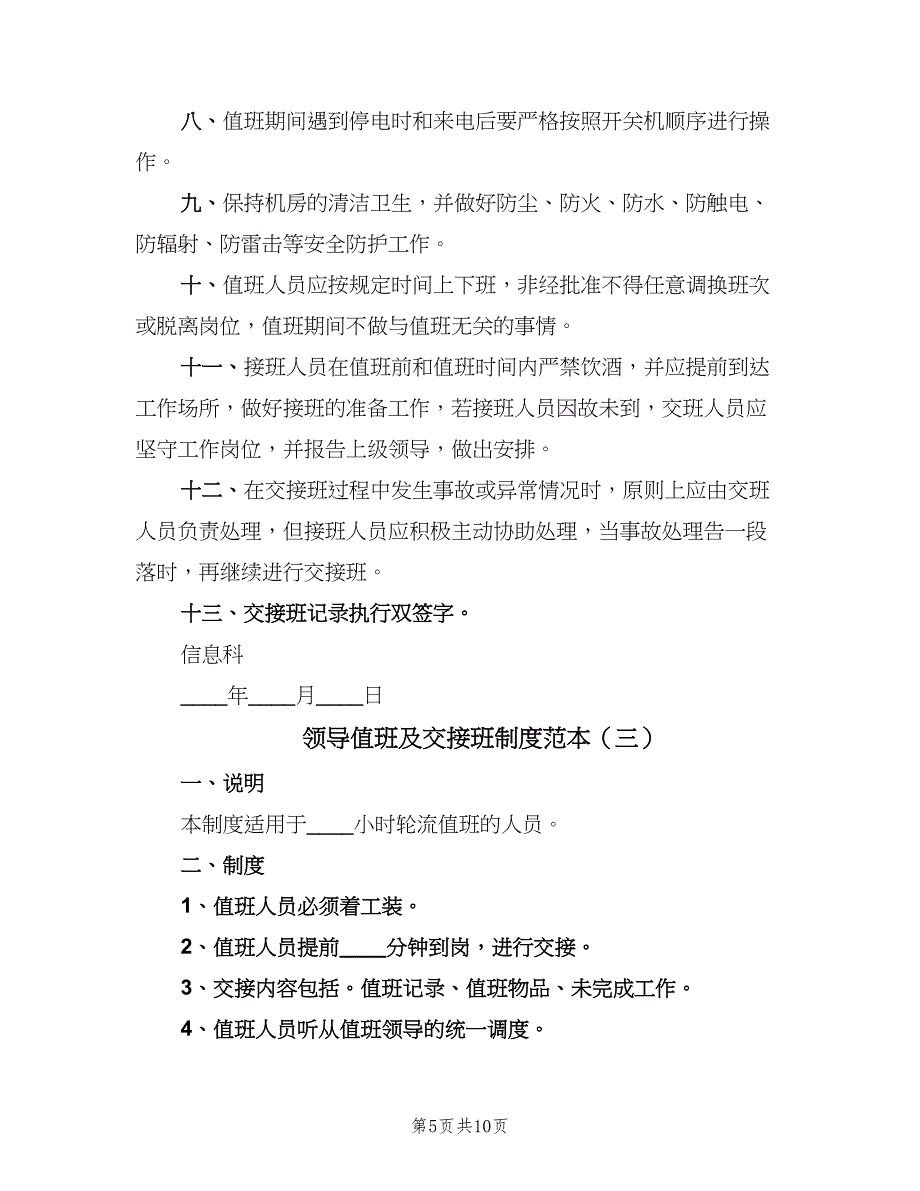 八、值班期间遇到停电时和来电后要严格按照开关机顺序进行操作。

九、保持机房的清洁卫生，并做好防尘、防火、防水、防触电、防辐射、防雷击等安全防护工作。

十、值班人员应按规定时间上下班，非经批准不得任意调换班次或脱离岗位，值班期间不做与值班无关的事情。

十一、接班人员在值班前和值班时间内严禁饮酒，并应提前到达工作场所，做好接班的准备工作，若接班人员因故未到，交班人员应坚守工作岗位，并报告上级领导，做出安排。

十二、在交接班过程中发生事故或异常情况时，原则上应由交班人员负责处理，但接班人员应积极主动协助处理，当事故处理告一段落时，再继续进行交接班。

十三、交接班记录执行双签字。

信息科

____年____月____日

领导值班及交接班制度范本（三）

一、说明

本制度适用于____小时轮流值班的人员。

二、制度

1、值班人员必须着工装。

2、值班人员提前____分钟到岗，进行交接。

3、交接内容包括。值班记录、值班物品、未完成工作。

4、值班人员听从值班领导的统一调度。

第5页 共10页